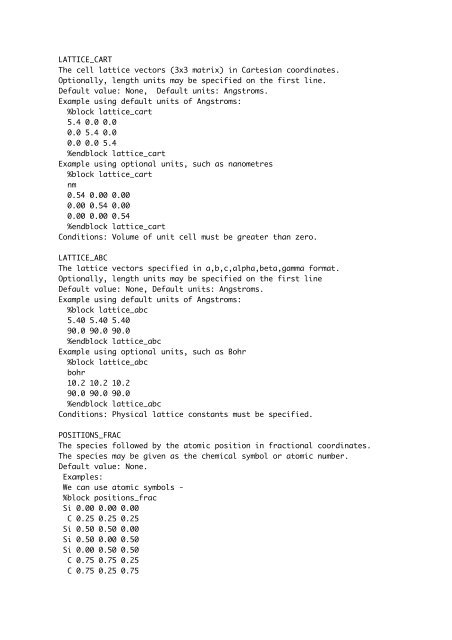 LATTICE_CART
The cell lattice vectors (3x3 matrix) in Cartesian coordinates.
Optionally, length units may be specified on the first line.
Default value: None, Default units: Angstroms.
Example using default units of Angstroms:
%block lattice_cart
5.4 0.0 0.0
0.0 5.4 0.0
0.0 0.0 5.4
%endblock lattice_cart
Example using optional units, such as nanometres
%block lattice_cart
nm
0.54 0.00 0.00
0.00 0.54 0.00
0.00 0.00 0.54
%endblock lattice_cart
Conditions: Volume of unit cell must be greater than zero.

LATTICE_ABC
The lattice vectors specified in a,b,c,alpha,beta,gamma format.
Optionally, length units may be specified on the first line
Default value: None, Default units: Angstroms.
Example using default units of Angstroms:
%block lattice_abc
5.40 5.40 5.40
90.0 90.0 90.0
%endblock lattice_abc
Example using optional units, such as Bohr
%block lattice_abc
bohr
10.2 10.2 10.2
90.0 90.0 90.0
%endblock lattice_abc
Conditions: Physical lattice constants must be specified.

POSITIONS_FRAC
The species followed by the atomic position in fractional coordinates.
The species may be given as the chemical symbol or atomic number.
Default value: None.
Examples:
We can use atomic symbols -
%block positions_frac
Si 0.00 0.00 0.00
C 0.25 0.25 0.25
Si 0.50 0.50 0.00
Si 0.50 0.00 0.50
Si 0.00 0.50 0.50
C 0.75 0.75 0.25
C 0.75 0.25 0.75